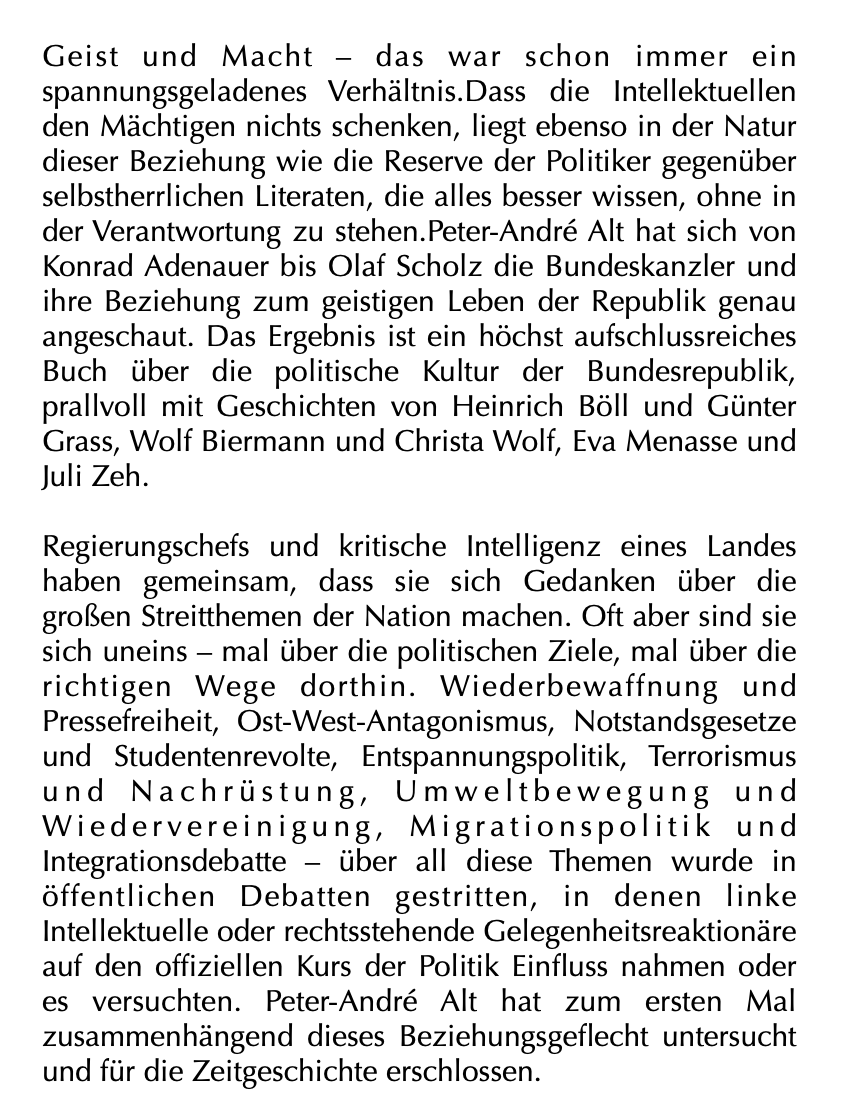 Geist und Macht – das war schon immer ein spannungsgeladenes Verhältnis.Dass die Intellektuellen den Mächtigen nichts schenken, liegt ebenso in der Natur dieser Beziehung wie die Reserve der Politiker gegenüber selbstherrlichen Literaten, die alles besser wissen, ohne in der Verantwortung zu stehen.Peter-André Alt hat sich von Konrad Adenauer bis Olaf Scholz die Bundeskanzler und ihre Beziehung zum geistigen Leben der Republik genau angeschaut. Das Ergebnis ist ein höchst aufschlussreiches Buch über die politische Kultur der Bundesrepublik, prallvoll mit Geschichten von Heinrich Böll und Günter Grass, Wolf Biermann und Christa Wolf, Eva Menasse und Juli Zeh.

Regierungschefs und kritische Intelligenz eines Landes haben gemeinsam, dass sie sich Gedanken über die großen Streitthemen der Nation machen. Oft aber sind sie sich uneins – mal über die politischen Ziele, mal über die richtigen Wege dorthin. Wiederbewaffnung und Pressefreiheit, Ost-West-Antagonismus, Notstandsgesetze und Studentenrevolte, Entspannungspolitik, Terrorismus und Nachrüstung, Umweltbewegung und Wiedervereinigung, Migrationspolitik und Integrationsdebatte – über all diese Themen wurde in öffentlichen Debatten gestritten, in denen linke Intellektuelle oder rechtsstehende Gelegenheitsreaktionäre auf den offiziellen Kurs der Politik Einfluss nahmen oder es versuchten. Peter-André Alt hat zum ersten Mal zusammenhängend dieses Beziehungsgeflecht untersucht und für die Zeitgeschichte erschlossen.